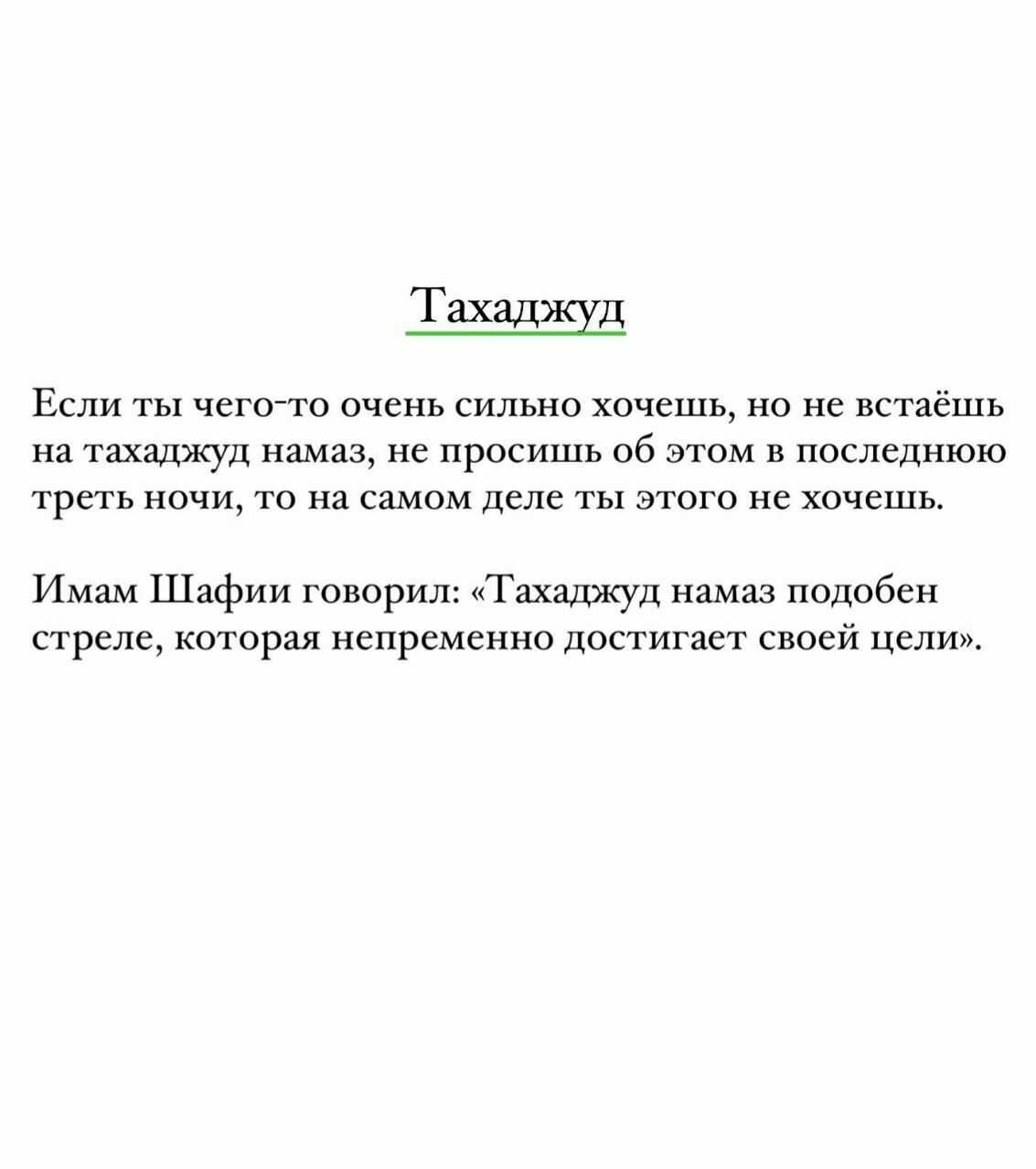 Тахаджуд

Если ты чего-то очень сильно хочешь, но не встаёшь на тахаджуд намаз, не просишь об этом в последнюю треть ночи, то на самом деле ты этого не хочешь.

Имам Шафии говорил: «Тахаджуд намаз подобен стреле, которая непременно достигает своей цели».